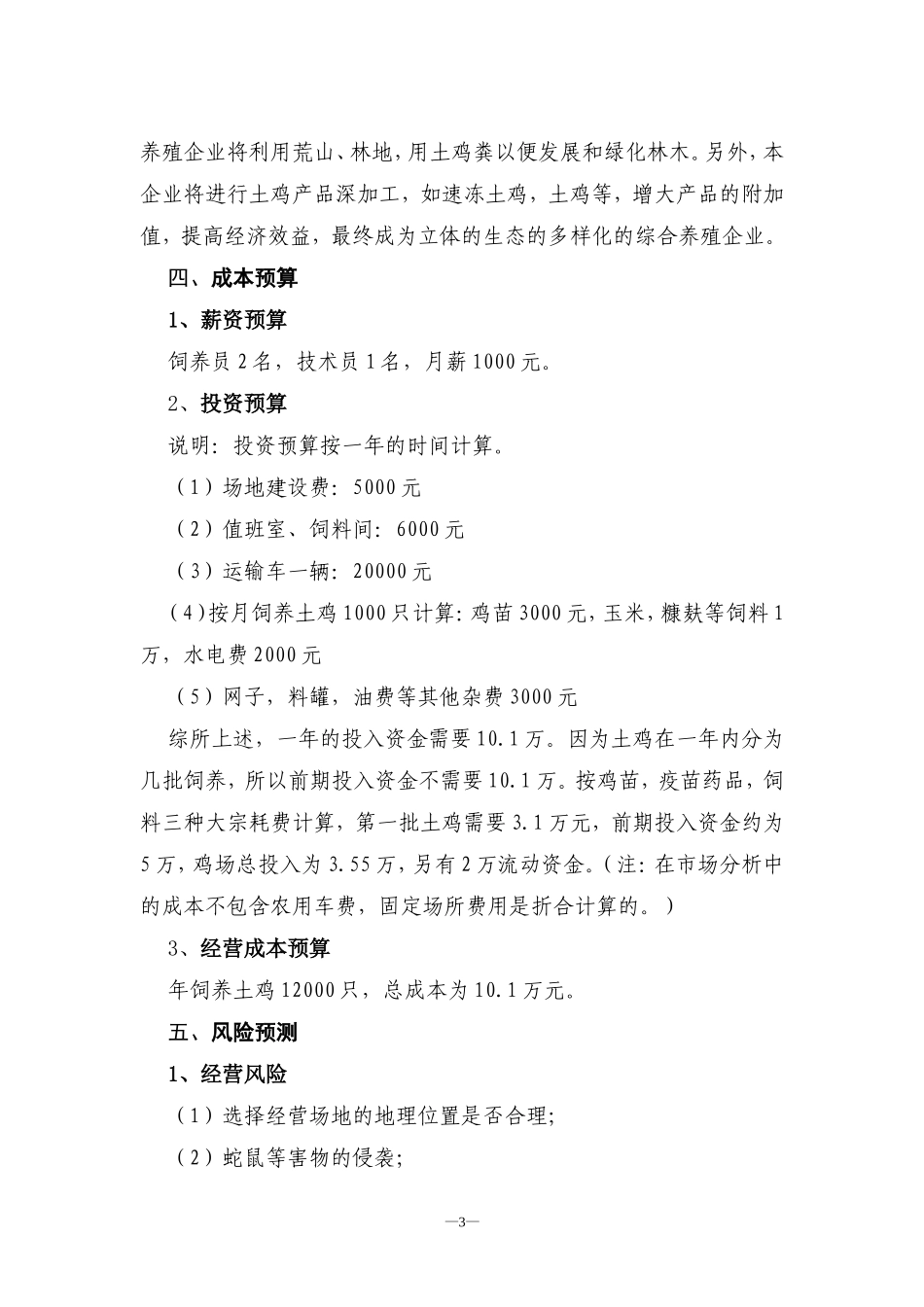 养殖企业将利用荒山、林地，用土鸡粪以便发展和绿化林木。另外，本企业将进行土鸡产品深加工，如速冻土鸡，土鸡等，增大产品的附加值，提高经济效益，最终成为立体的生态的多样化的综合养殖企业。

四、成本预算

1、薪资预算

饲养员 2 名，技术员 1 名，月薪 1000 元。

2、投资预算

说明：投资预算按一年的时间计算。

（1）场地建设费：5000 元

（2）值班室、饲料间：6000 元

（3）运输车一辆：20000 元

（4）按月饲养土鸡 1000 只计算：鸡苗 3000 元，玉米，糠麸等饲料 1 万，水电费 2000 元

（5）网子，料罐，油费等其他杂费 3000 元

综所上述，一年的投入资金需要 10.1 万。因为土鸡在一年内分为几批饲养，所以前期投入资金不需要 10.1 万。按鸡苗，疫苗药品，饲料三种大宗耗费计算，第一批土鸡需要 3.1 万元，前期投入资金约为 5 万，鸡场总投入为 3.55 万，另有 2 万流动资金。（注：在市场分析中的成本不包含农用车费，固定场所费用是折合计算的。）

3、经营成本预算

年饲养土鸡 12000 只，总成本为 10.1 万元。

五、风险预测

1、经营风险

（1）选择经营场地的地理位置是否合理；

（2）蛇鼠等害物的侵袭；

—3—